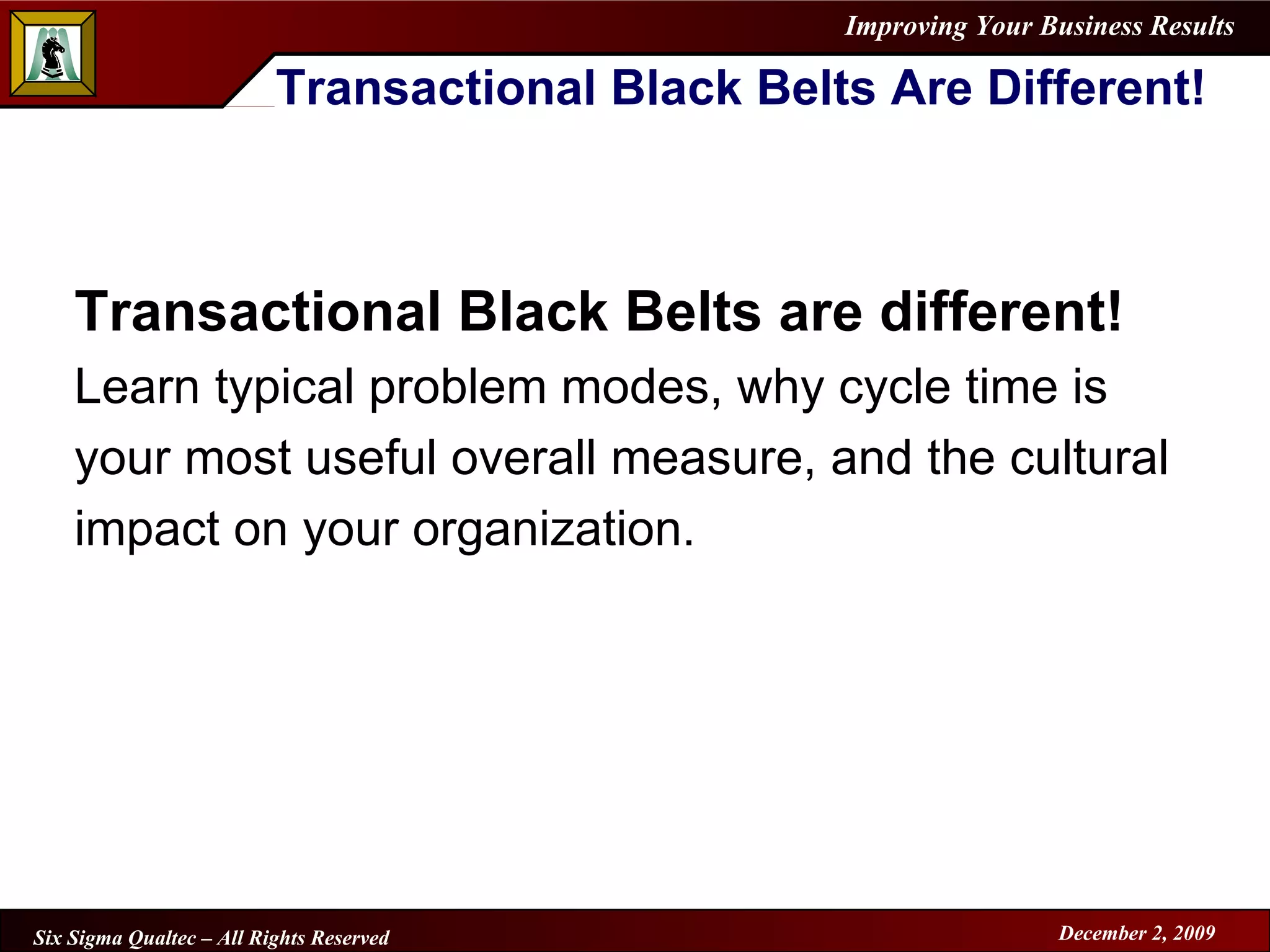 Improving Your Business Results

Transactional Black Belts Are Different!

Transactional Black Belts are different!

Learn typical problem modes, why cycle time is your most useful overall measure, and the cultural impact on your organization.

Six Sigma Qualtec – All Rights Reserved

December 2, 2009